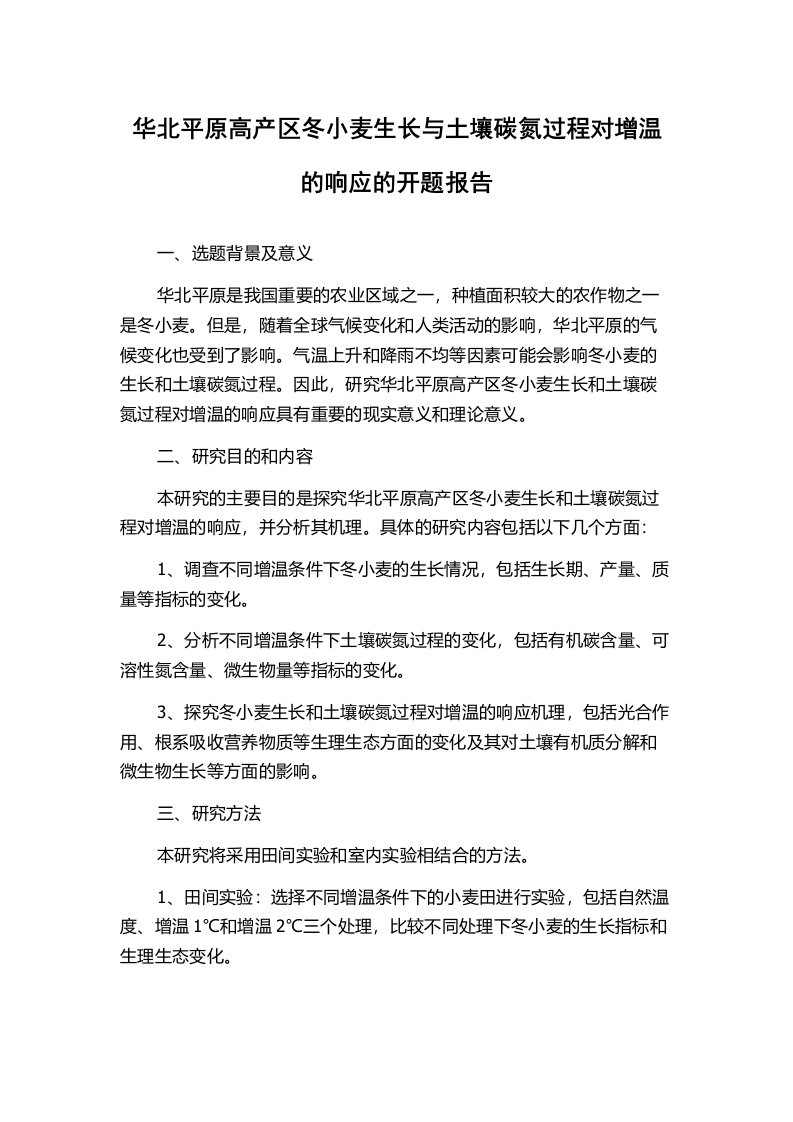 华北平原高产区冬小麦生长与土壤碳氮过程对增温的响应的开题报告

一、选题背景及意义

华北平原是我国重要的农业区域之一，种植面积较大的农作物之一是冬小麦。但是，随着全球气候变化和人类活动的影响，华北平原的气候变化也受到了影响。气温上升和降雨不均等因素可能会影响冬小麦的生长和土壤碳氮过程。因此，研究华北平原高产区冬小麦生长和土壤碳氮过程对增温的响应具有重要的现实意义和理论意义。

二、研究目的和内容

本研究的主要目的是探究华北平原高产区冬小麦生长和土壤碳氮过程对增温的响应，并分析其机理。具体的研究内容包括以下几个方面：

1、调查不同增温条件下冬小麦的生长情况，包括生长期、产量、质量等指标的变化。

2、分析不同增温条件下土壤碳氮过程的变化，包括有机碳含量、可溶性氮含量、微生物量等指标的变化。

3、探究冬小麦生长和土壤碳氮过程对增温的响应机理，包括光合作用、根系吸收营养物质等生理生态方面的变化及其对土壤有机质分解和微生物生长等方面的影响。

三、研究方法

本研究将采用田间实验和室内实验相结合的方法。

1、田间实验：选择不同增温条件下的小麦田进行实验，包括自然温度、增温 1℃和增温 2℃三个处理，比较不同处理下冬小麦的生长指标和生理生态变化。